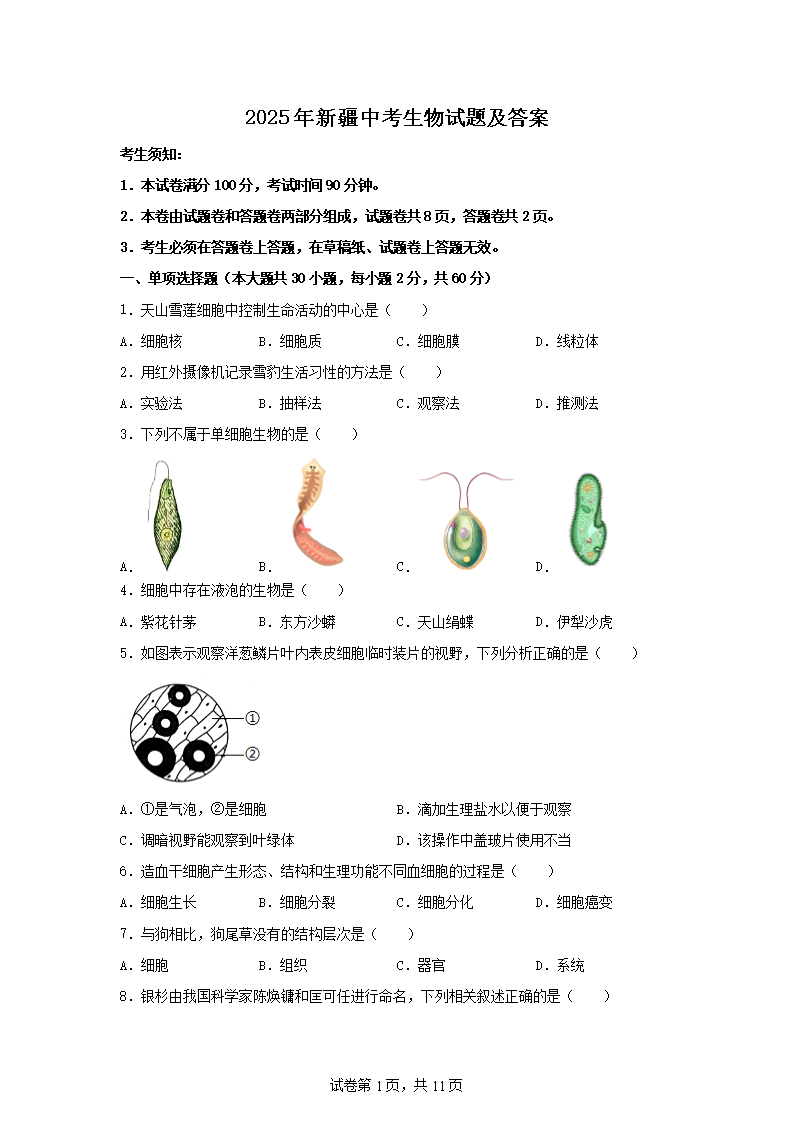 2025年新疆中考生物试题及答案

考生须知:

1．本试卷满分100分，考试时间90分钟。

2．本卷由试题卷和答题卷两部分组成，试题卷共8页，答题卷共2页。

3．考生必须在答题卷上答题，在草稿纸、试题卷上答题无效。

一、单项选择题（本大题共30小题，每小题2分，共60分）

1．天山雪莲细胞中控制生命活动的中心是（　　）

A．细胞核　　B．细胞质　　C．细胞膜　　D．线粒体

2．用红外摄像机记录雪豹生活习性的方法是（　　）

A．实验法　　B．抽样法　　C．观察法　　D．推测法

3．下列不属于单细胞生物的是（　　）

A．　　B．　　C．　　D．

4．细胞中存在液泡的生物是（　　）

A．紫花针茅　　B．东方沙蟒　　C．天山绢蝶　　D．伊犁沙虎

5．如图表示观察洋葱鳞片叶内表皮细胞临时装片的视野，下列分析正确的是（　　）

①

②

A．①是气泡，②是细胞　　B．滴加生理盐水以便于观察

C．调暗视野能观察到叶绿体　　D．该操作中盖玻片使用不当

6．造血干细胞产生形态、结构和生理功能不同血细胞的过程是（　　）

A．细胞生长　　B．细胞分裂　　C．细胞分化　　D．细胞癌变

7．与狗相比，狗尾草没有的结构层次是（　　）

A．细胞　　B．组织　　C．器官　　D．系统

8．银杉由我国科学家陈焕镛和匡可任进行命名，下列相关叙述正确的是（　　）

试卷第1页，共11页